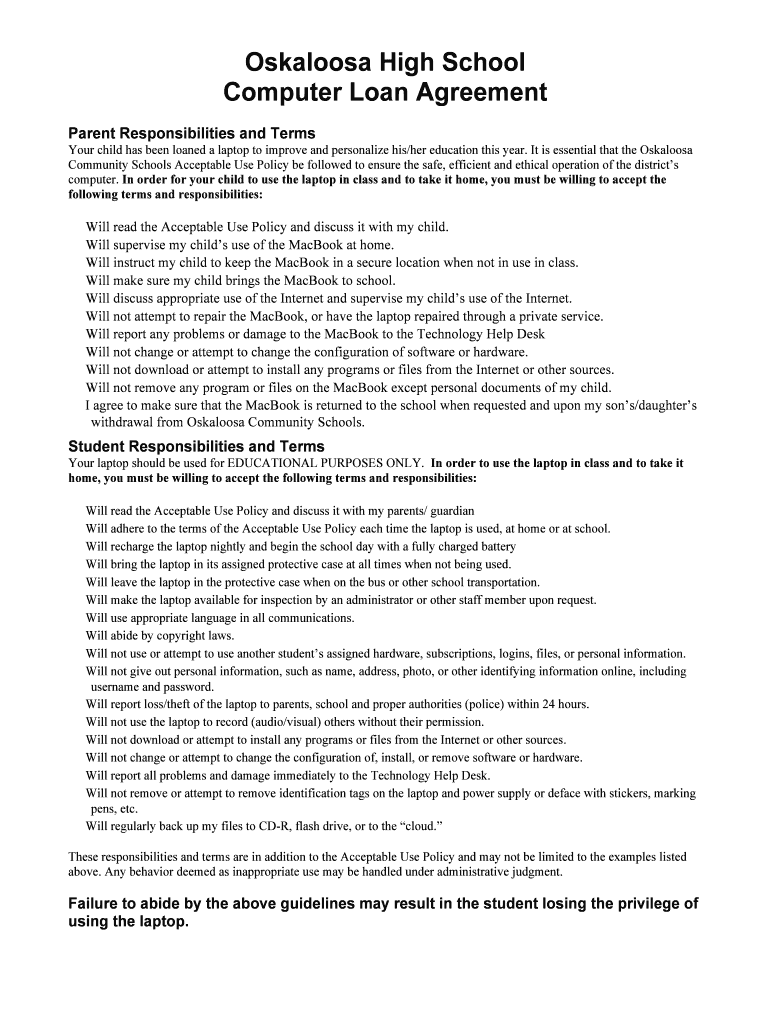 Oskaloosa High School
Computer Loan Agreement

Parent Responsibilities and Terms
Your child has been loaned a laptop to improve and personalize his/her education this year. It is essential that the Oskaloosa Community Schools Acceptable Use Policy be followed to ensure the safe, efficient and ethical operation of the district's computer. In order for your child to use the laptop in class and to take it home, you must be willing to accept the following terms and responsibilities:

Will read the Acceptable Use Policy and discuss it with my child.
Will supervise my child's use of the MacBook at home.
Will instruct my child to keep the MacBook in a secure location when not in use in class.
Will make sure my child brings the MacBook to school.
Will discuss appropriate use of the Internet and supervise my child's use of the Internet.
Will not attempt to repair the MacBook, or have the laptop repaired through a private service.
Will report any problems or damage to the MacBook to the Technology Help Desk
Will not change or attempt to change the configuration of software or hardware.
Will not download or attempt to install any programs or files from the Internet or other sources.
Will not remove any program or files on the MacBook except personal documents of my child.
I agree to make sure that the MacBook is returned to the school when requested and upon my son's/daughter's withdrawal from Oskaloosa Community Schools.

Student Responsibilities and Terms
Your laptop should be used for EDUCATIONAL PURPOSES ONLY. In order to use the laptop in class and to take it home, you must be willing to accept the following terms and responsibilities:

Will read the Acceptable Use Policy and discuss it with my parents/ guardian
Will adhere to the terms of the Acceptable Use Policy each time the laptop is used, at home or at school.
Will recharge the laptop nightly and begin the school day with a fully charged battery
Will bring the laptop in its assigned protective case at all times when not being used.
Will leave the laptop in the protective case when on the bus or other school transportation.
Will make the laptop available for inspection by an administrator or other staff member upon request.
Will use appropriate language in all communications.
Will abide by copyright laws.
Will not use or attempt to use another student's assigned hardware, subscriptions, logins, files, or personal information.
Will not give out personal information, such as name, address, photo, or other identifying information online, including username and password.
Will report loss/theft of the laptop to parents, school and proper authorities (police) within 24 hours.
Will not use the laptop to record (audio/visual) others without their permission.
Will not download or attempt to install any programs or files from the Internet or other sources.
Will not change or attempt to change the configuration of, install, or remove software or hardware.
Will report all problems and damage immediately to the Technology Help Desk.
Will not remove or attempt to remove identification tags on the laptop and power supply or deface with stickers, marking pens, etc.
Will regularly back up my files to CD-R, flash drive, or to the "cloud."

These responsibilities and terms are in addition to the Acceptable Use Policy and may not be limited to the examples listed above. Any behavior deemed as inappropriate use may be handled under administrative judgment.

Failure to abide by the above guidelines may result in the student losing the privilege of using the laptop.